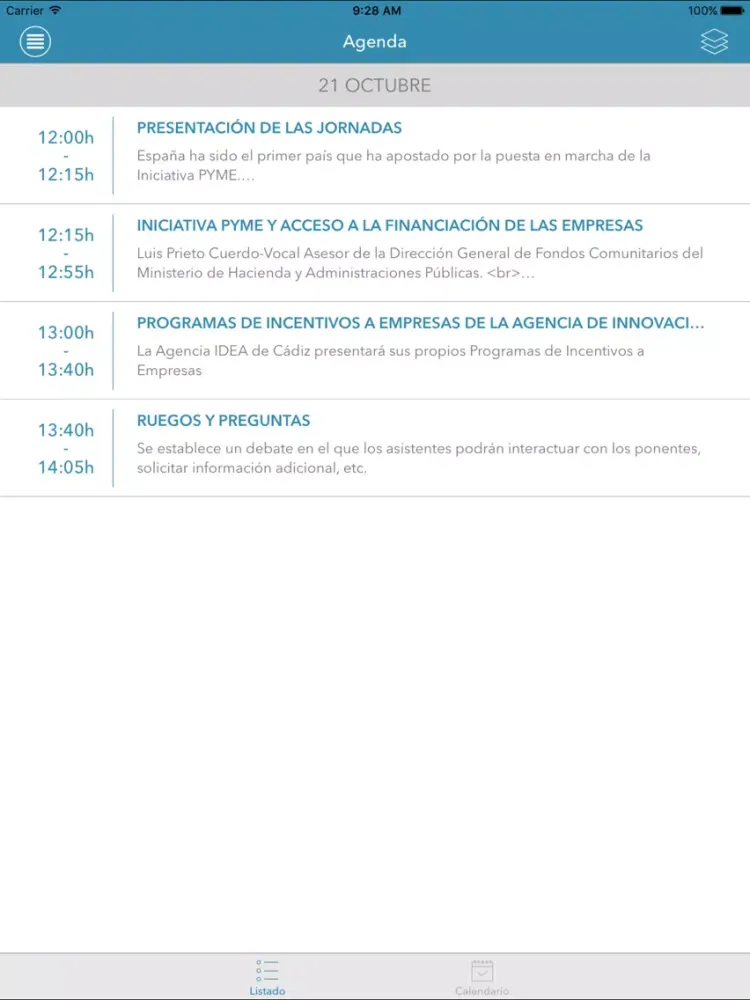 Carrier 9:28 AM 100%

Agenda

21 OCTUBRE

12:00h
-
12:15h

PRESENTACIÓN DE LAS JORNADAS

España ha sido el primer país que ha apostado por la puesta en marcha de la Iniciativa PYME....

12:15h
-
12:55h

INICIATIVA PYME Y ACCESO A LA FINANCIACIÓN DE LAS EMPRESAS

Luis Prieto Cuerdo-Vocal Asesor de la Dirección General de Fondos Comunitarios del Ministerio de Hacienda y Administraciones Públicas. <br>...

13:00h
-
13:40h

PROGRAMAS DE INCENTIVOS A EMPRESAS DE LA AGENCIA DE INNOVACI...

La Agencia IDEA de Cádiz presentará sus propios Programas de Incentivos a Empresas

13:40h
-
14:05h

RUEGOS Y PREGUNTAS

Se establece un debate en el que los asistentes podrán interactuar con los ponentes, solicitar información adicional, etc.

Listado

Calendario